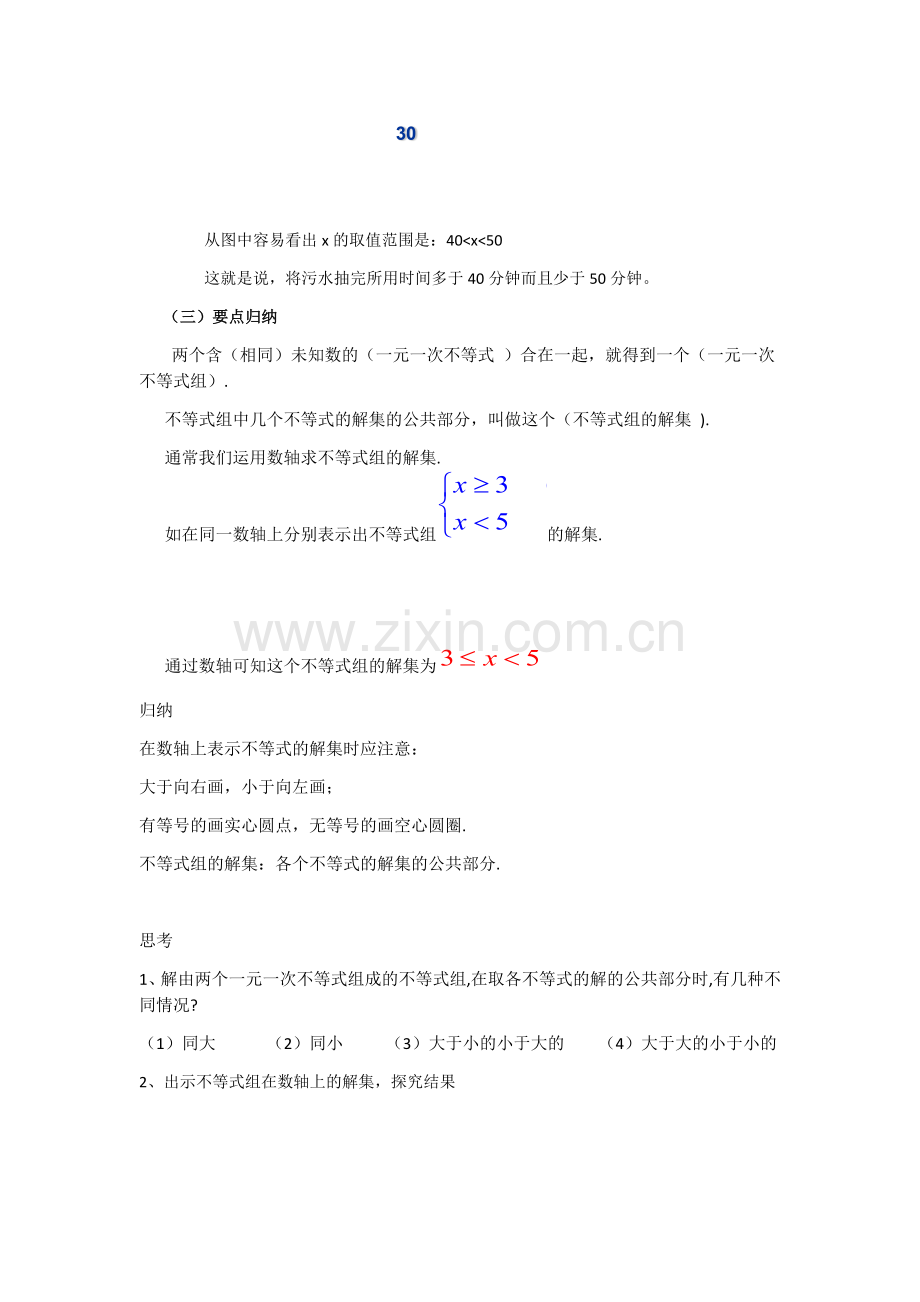 30

从图中容易看出x的取值范围是：40<x<50

这就是说，将污水抽完所用时间多于40分钟而且少于50分钟。

（三）要点归纳

两个含（相同）未知数的（一元一次不等式 ）合在一起，就得到一个（一元一次不等式组）.

不等式组中几个不等式的解集的公共部分，叫做这个（不等式组的解集 ).

通常我们运用数轴求不等式组的解集.

如在同一数轴上分别表示出不等式组$\begin{cases} x \geq 3 \\ x < 5 \end{cases}$的解集.

通过数轴可知这个不等式组的解集为$3 \leq x < 5$

归纳

在数轴上表示不等式的解集时应注意：

大于向右画，小于向左画；

有等号的画实心圆点，无等号的画空心圆圈.

不等式组的解集：各个不等式的解集的公共部分.

思考

1、解由两个一元一次不等式组成的不等式组,在取各不等式的解的公共部分时,有几种不同情况?

（1）同大 （2）同小 （3）大于小的小于大的 （4）大于大的小于小的

2、出示不等式组在数轴上的解集，探究结果

www.zixin.com.cn